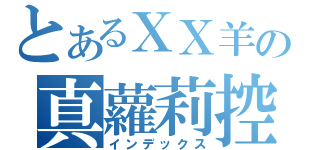 とあるＸＸ羊の
真蘿莉控
インデックス